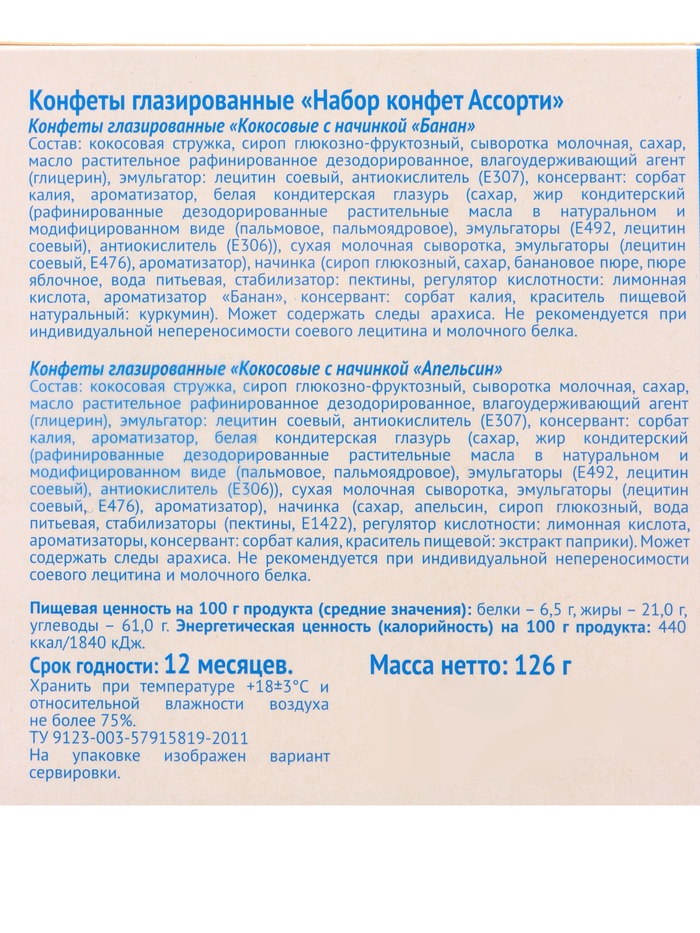 Конфеты глазированные «Набор конфет Ассорти»

Конфеты глазированные «Кокосовые с начинкой «Банан»
Состав: кокосовая стружка, сироп глюкозно-фруктозный, сыворотка молочная, сахар, масло растительное рафинированное дезодорированное, влагоудерживающий агент (глицерин), эмульгатор: лецитин соевый, антиокислитель (Е307), консервант: сорбат калия, ароматизатор, белая кондитерская глазурь (сахар, жир кондитерский (рафинированные дезодорированные растительные масла в натуральном и модифицированном виде (пальмовое, пальмоядровое), эмульгаторы (Е492, лецитин соевый), антиокислитель (Е306)), сухая молочная сыворотка, эмульгаторы (лецитин соевый, Е476), ароматизатор), начинка (сироп глюкозный, сахар, банановое пюре, пюре яблочное, вода питьевая, стабилизатор: пектины, регулятор кислотности: лимонная кислота, ароматизатор «Банан», консервант: сорбат калия, краситель пищевой натуральный: куркумин). Может содержать следы арахиса. Не рекомендуется при индивидуальной непереносимости соевого лецитина и молочного белка.

Конфеты глазированные «Кокосовые с начинкой «Апельсин»
Состав: кокосовая стружка, сироп глюкозно-фруктозный, сыворотка молочная, сахар, масло растительное рафинированное дезодорированное, влагоудерживающий агент (глицерин), эмульгатор: лецитин соевый, антиокислитель (Е307), консервант: сорбат калия, ароматизатор, белая кондитерская глазурь (сахар, жир кондитерский (рафинированные дезодорированные растительные масла в натуральном и модифицированном виде (пальмовое, пальмоядровое), эмульгаторы (Е492, лецитин соевый), антиокислитель (Е306)), сухая молочная сыворотка, эмульгаторы (лецитин соевый, Е476), ароматизатор), начинка (сахар, апельсин, сироп глюкозный, вода питьевая, стабилизаторы (пектины, Е1422), регулятор кислотности: лимонная кислота, ароматизаторы, консервант: сорбат калия, краситель пищевой: экстракт паприки). Может содержать следы арахиса. Не рекомендуется при индивидуальной непереносимости соевого лецитина и молочного белка.

Пищевая ценность на 100 г продукта (средние значения): белки – 6,5 г, жиры – 21,0 г, углеводы – 61,0 г. Энергетическая ценность (калорийность) на 100 г продукта: 440 ккал/1840 кДж.

Срок годности: 12 месяцев.
Хранить при температуре +18±3°С и относительной влажности воздуха не более 75%.
ТУ 9123-003-57915819-2011
На упаковке изображен вариант сервировки.

Масса нетто: 126 г